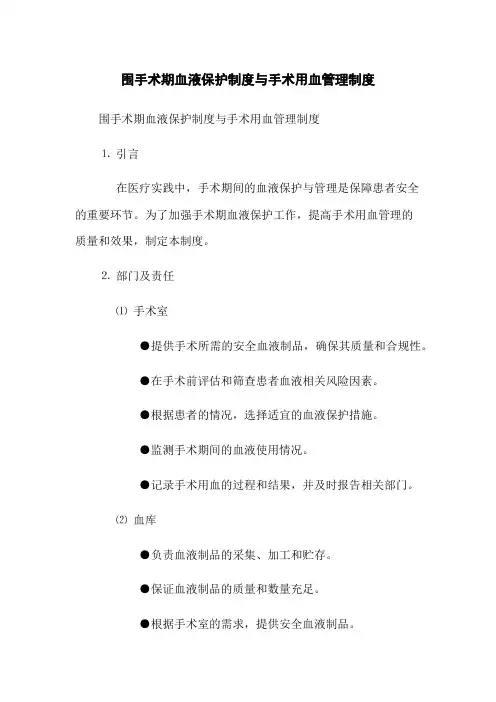 围手术期血液保护制度与手术用血管理制度

围手术期血液保护制度与手术用血管理制度

1. 引言

在医疗实践中，手术期间的血液保护与管理是保障患者安全的重要环节。为了加强手术期血液保护工作，提高手术用血管理的质量和效果，制定本制度。

2. 部门及责任

⑴ 手术室

●提供手术所需的安全血液制品，确保其质量和合规性。

●在手术前评估和筛查患者血液相关风险因素。

●根据患者的情况，选择适宜的血液保护措施。

●监测手术期间的血液使用情况。

●记录手术用血的过程和结果，并及时报告相关部门。

⑵ 血库

●负责血液制品的采集、加工和贮存。

●保证血液制品的质量和数量充足。

●根据手术室的需求，提供安全血液制品。